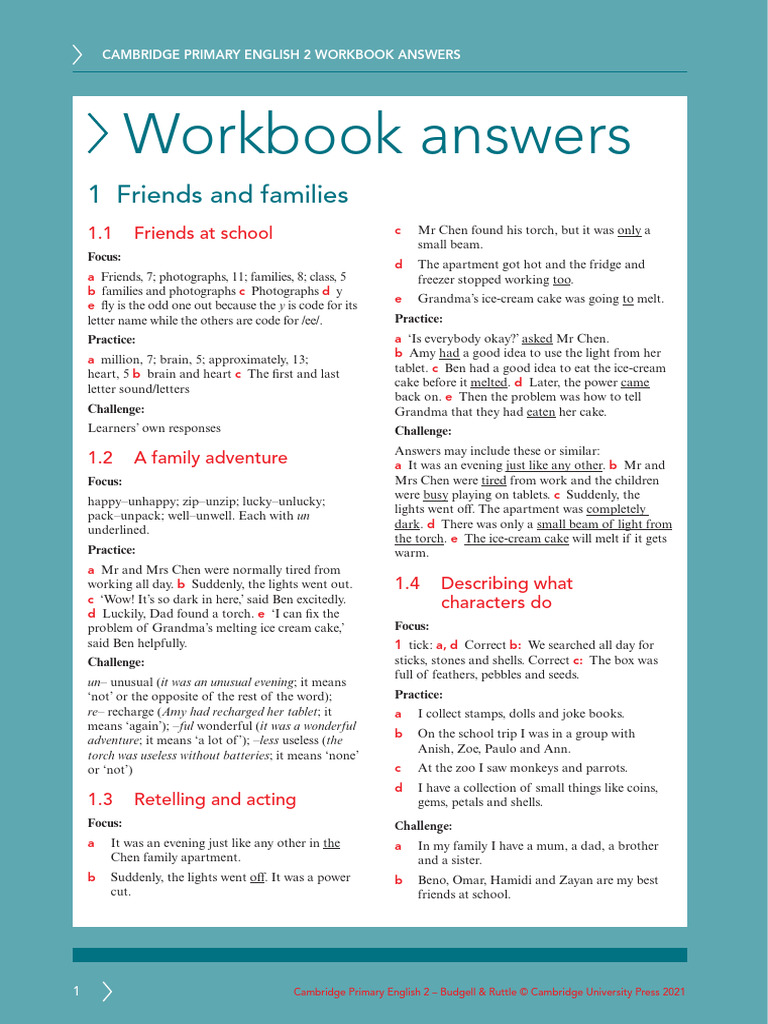 CAMBRIDGE PRIMARY ENGLISH 2 WORKBOOK ANSWERS

Workbook answers

1 Friends and families

1.1 Friends at school

Focus:

a Friends, 7; photographs, 11; families, 8; class, 5 b families and photographs c Photographs d y e fly is the odd one out because the y is code for its letter name while the others are code for /ee/.

Practice:

a million, 7; brain, 5; approximately, 13; heart, 5 b brain and heart c The first and last letter sound/letters

Challenge:

Learners' own responses

1.2 A family adventure

Focus:

happy–unhappy; zip–unzip; lucky–unlucky; pack–unpack; well–unwell. Each with un underlined.

Practice:

a Mr and Mrs Chen were normally tired from working all day. b Suddenly, the lights went out. c 'Wow! It's so dark in here,' said Ben excitedly. d Luckily, Dad found a torch. e 'I can fix the problem of Grandma's melting ice cream cake,' said Ben helpfully.

Challenge:

un– unusual (it was an unusual evening; it means 'not' or the opposite of the rest of the word); re– recharge (Amy had recharged her tablet; it means 'again'); –ful wonderful (it was a wonderful adventure; it means 'a lot of'); –less useless (the torch was useless without batteries; it means 'none' or 'not')

1.3 Retelling and acting

Focus:

a It was an evening just like any other in the Chen family apartment.

b Suddenly, the lights went off. It was a power cut.

c Mr Chen found his torch, but it was only a small beam.

d The apartment got hot and the fridge and freezer stopped working too.

e Grandma's ice-cream cake was going to melt.

Practice:

a 'Is everybody okay?' asked Mr Chen. b Amy had a good idea to use the light from her tablet. c Ben had a good idea to eat the ice-cream cake before it melted. d Later, the power came back on. e Then the problem was how to tell Grandma that they had eaten her cake.

Challenge:

Answers may include these or similar:
a It was an evening just like any other. b Mr and Mrs Chen were tired from work and the children were busy playing on tablets. c Suddenly, the lights went off. The apartment was completely dark. d There was only a small beam of light from the torch. e The ice-cream cake will melt if it gets warm.

1.4 Describing what characters do

Focus:

1 tick: a, d Correct b: We searched all day for sticks, stones and shells. Correct c: The box was full of feathers, pebbles and seeds.

Practice:

a I collect stamps, dolls and joke books.

b On the school trip I was in a group with Anish, Zoe, Paulo and Ann.

c At the zoo I saw monkeys and parrots.

d I have a collection of small things like coins, gems, petals and shells.

Challenge:

a In my family I have a mum, a dad, a brother and a sister.

b Beno, Omar, Hamidi and Zayan are my best friends at school.

1

Cambridge Primary English 2 – Budgell & Ruttle © Cambridge University Press 2021